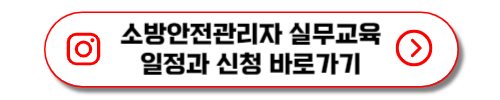 소방안전관리자 실무교육
일정과 신청 바로가기